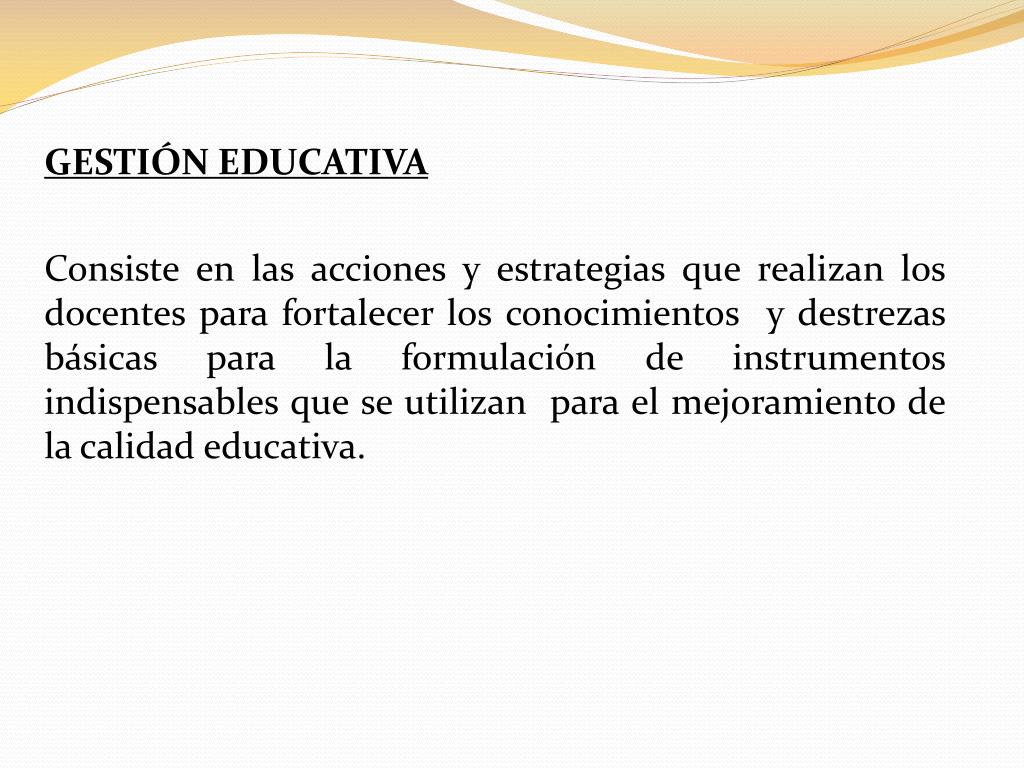 GESTIÓN EDUCATIVA

Consiste en las acciones y estrategias que realizan los docentes para fortalecer los conocimientos y destrezas básicas para la formulación de instrumentos indispensables que se utilizan para el mejoramiento de la calidad educativa.